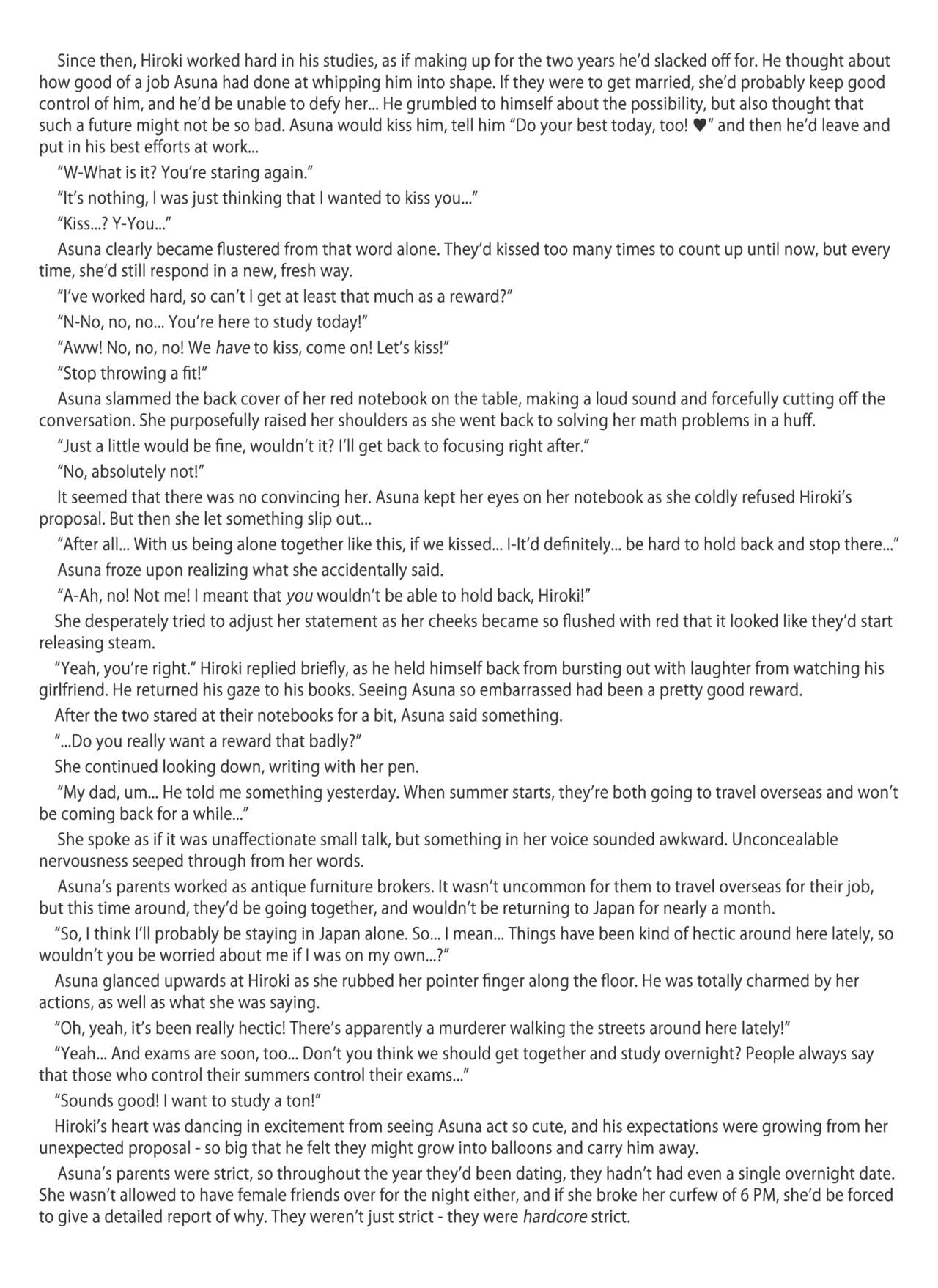 Since then, Hiroki worked hard in his studies, as if making up for the two years he'd slacked off for. He thought about how good of a job Asuna had done at whipping him into shape. If they were to get married, she'd probably keep good control of him, and he'd be unable to defy her... He grumbled to himself about the possibility, but also thought that such a future might not be so bad. Asuna would kiss him, tell him "Do your best today, too! ♥" and then he'd leave and put in his best efforts at work...

"W-What is it? You're staring again."

"It's nothing, I was just thinking that I wanted to kiss you..."

"Kiss...? Y-You..."

Asuna clearly became flustered from that word alone. They'd kissed too many times to count up until now, but every time, she'd still respond in a new, fresh way.

"I've worked hard, so can't I get at least that much as a reward?"

"N-No, no, no... You're here to study today!"

"Aww! No, no, no! We have to kiss, come on! Let's kiss!"

"Stop throwing a fit!"

Asuna slammed the back cover of her red notebook on the table, making a loud sound and forcefully cutting off the conversation. She purposefully raised her shoulders as she went back to solving her math problems in a huff.

"Just a little would be fine, wouldn't it? I'll get back to focusing right after."

"No, absolutely not!"

It seemed that there was no convincing her. Asuna kept her eyes on her notebook as she coldly refused Hiroki's proposal. But then she let something slip out...

"After all... With us being alone together like this, if we kissed... I-It'd definitely... be hard to hold back and stop there..."

Asuna froze upon realizing what she accidentally said.

"A-Ah, no! Not me! I meant that you wouldn't be able to hold back, Hiroki!"

She desperately tried to adjust her statement as her cheeks became so flushed with red that it looked like they'd start releasing steam.

"Yeah, you're right." Hiroki replied briefly, as he held himself back from bursting out with laughter from watching his girlfriend. He returned his gaze to his books. Seeing Asuna so embarrassed had been a pretty good reward.

After the two stared at their notebooks for a bit, Asuna said something.

"...Do you really want a reward that badly?"

She continued looking down, writing with her pen.

"My dad, um... He told me something yesterday. When summer starts, they're both going to travel overseas and won't be coming back for a while..."

She spoke as if it was unaffectionate small talk, but something in her voice sounded awkward. Unconcealable nervousness seeped through from her words.

Asuna's parents worked as antique furniture brokers. It wasn't uncommon for them to travel overseas for their job, but this time around, they'd be going together, and wouldn't be returning to Japan for nearly a month.

"So, I think I'll probably be staying in Japan alone. So... I mean... Things have been kind of hectic around here lately, so wouldn't you be worried about me if I was on my own...?"

Asuna glanced upwards at Hiroki as she rubbed her pointer finger along the floor. He was totally charmed by her actions, as well as what she was saying.

"Oh, yeah, it's been really hectic! There's apparently a murderer walking the streets around here lately!"

"Yeah... And exams are soon, too... Don't you think we should get together and study overnight? People always say that those who control their summers control their exams..."

"Sounds good! I want to study a ton!"

Hiroki's heart was dancing in excitement from seeing Asuna act so cute, and his expectations were growing from her unexpected proposal - so big that he felt they might grow into balloons and carry him away.

Asuna's parents were strict, so throughout the year they'd been dating, they hadn't had even a single overnight date. She wasn't allowed to have female friends over for the night either, and if she broke her curfew of 6 PM, she'd be forced to give a detailed report of why. They weren't just strict - they were hardcore strict.